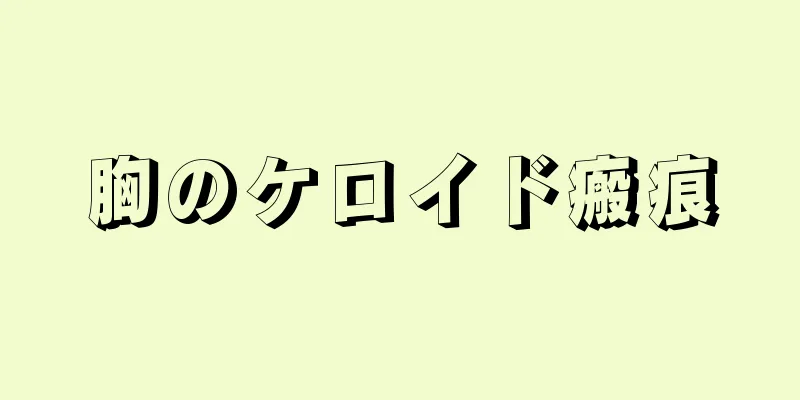 胸のケロイド瘢痕